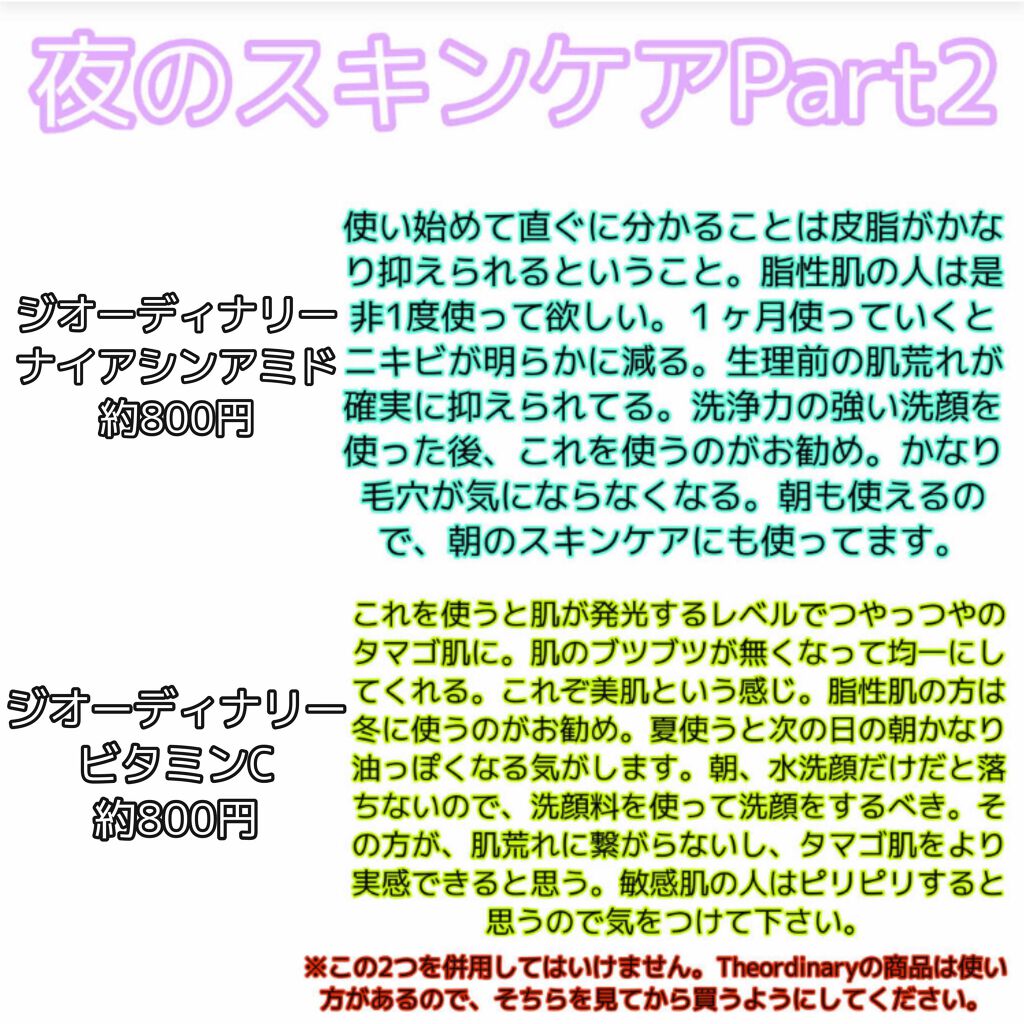 夜のスキンケアPart2

ジオーディナリー
ナイアシンアミド
約800円

使い始めて直ぐに分かることは皮脂がかなり抑えられるということ。脂性肌の人は是非1度使って欲しい。１ヶ月使っていくとニキビが明らかに減る。生理前の肌荒れが確実に抑えられてる。洗浄力の強い洗顔を使った後、これを使うのがお勧め。かなり毛穴が気にならなくなる。朝も使えるので、朝のスキンケアにも使ってます。

ジオーディナリー
ビタミンC
約800円

これを使うと肌が発光するレベルでつやっつやのタマゴ肌に。肌のブツブツが無くなって均一にしてくれる。これぞ美肌という感じ。脂性肌の方は冬に使うのがお勧め。夏使うと次の日の朝かなり油っぽくなる気がします。朝、水洗顔だけだと落ちないので、洗顔料を使って洗顔をするべき。その方が、肌荒れに繋がらないし、タマゴ肌をより実感できると思う。敏感肌の人はピリピリすると思うので気をつけて下さい。

※この2つを併用してはいけません。Theordinaryの商品は使い方があるので、そちらを見てから買うようにしてください。